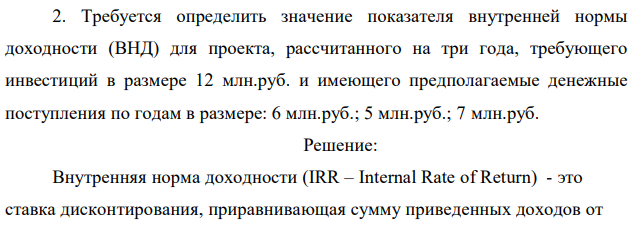 2. Требуется определить значение показателя внутренней нормы доходности (ВНД) для проекта, рассчитанного на три года, требующего инвестиций в размере 12 млн.руб. и имеющего предполагаемые денежные поступления по годам в размере: 6 млн.руб.; 5 млн.руб.; 7 млн.руб.

Решение:

Внутренняя норма доходности (IRR – Internal Rate of Return) - это ставка дисконтирования, приравнивающая сумму приведенных доходов от